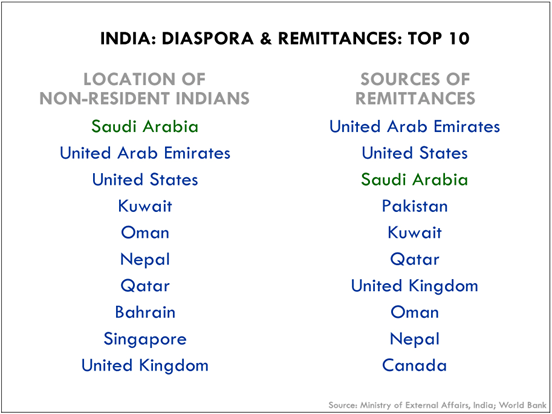 INDIA: DIASPORA & REMITTANCES: TOP 10

LOCATION OF
NON-RESIDENT INDIANS

Saudi Arabia
United Arab Emirates
United States
Kuwait
Oman
Nepal
Qatar
Bahrain
Singapore
United Kingdom

SOURCES OF
REMITTANCES

United Arab Emirates
United States
Saudi Arabia
Pakistan
Kuwait
Qatar
United Kingdom
Oman
Nepal
Canada

Source: Ministry of External Affairs, India; World Bank